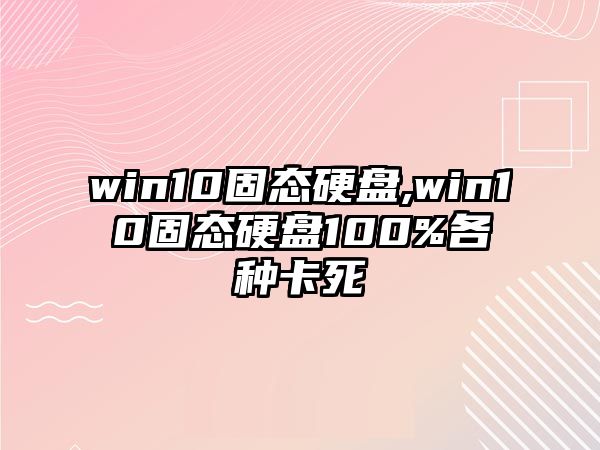 win10固态硬盘,win10固态硬盘100%各种卡死